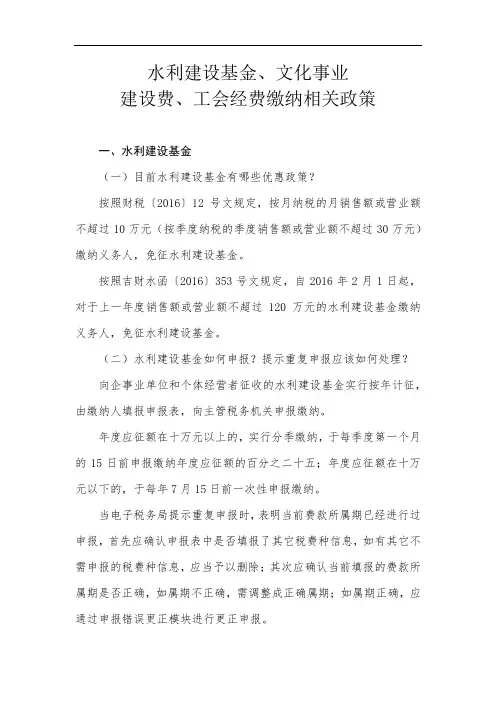 水利建设基金、文化事业
建设费、工会经费缴纳相关政策

一、水利建设基金

（一）目前水利建设基金有哪些优惠政策？

按照财税〔2016〕12 号文规定，按月纳税的月销售额或营业额不超过 10 万元（按季度纳税的季度销售额或营业额不超过 30 万元）缴纳义务人，免征水利建设基金。

按照吉财水函〔2016〕353 号文规定，自 2016 年 2 月 1 日起，对于上一年度销售额或营业额不超过 120 万元的水利建设基金缴纳义务人，免征水利建设基金。

（二）水利建设基金如何申报？提示重复申报应该如何处理？

向企事业单位和个体经营者征收的水利建设基金实行按年计征，由缴纳人填报申报表，向主管税务机关申报缴纳。

年度应征额在十万元以上的，实行分季缴纳，于每季度第一个月的 15 日前申报缴纳年度应征额的百分之二十五；年度应征额在十万元以下的，于每年 7 月 15 日前一次性申报缴纳。

当电子税务局提示重复申报时，表明当前费款所属期已经进行过申报，首先应确认申报表中是否填报了其它税费种信息，如有其它不需申报的税费种信息，应当予以删除；其次应确认当前填报的费款所属期是否正确，如属期不正确，需调整成正确属期；如属期正确，应通过申报错误更正模块进行更正申报。